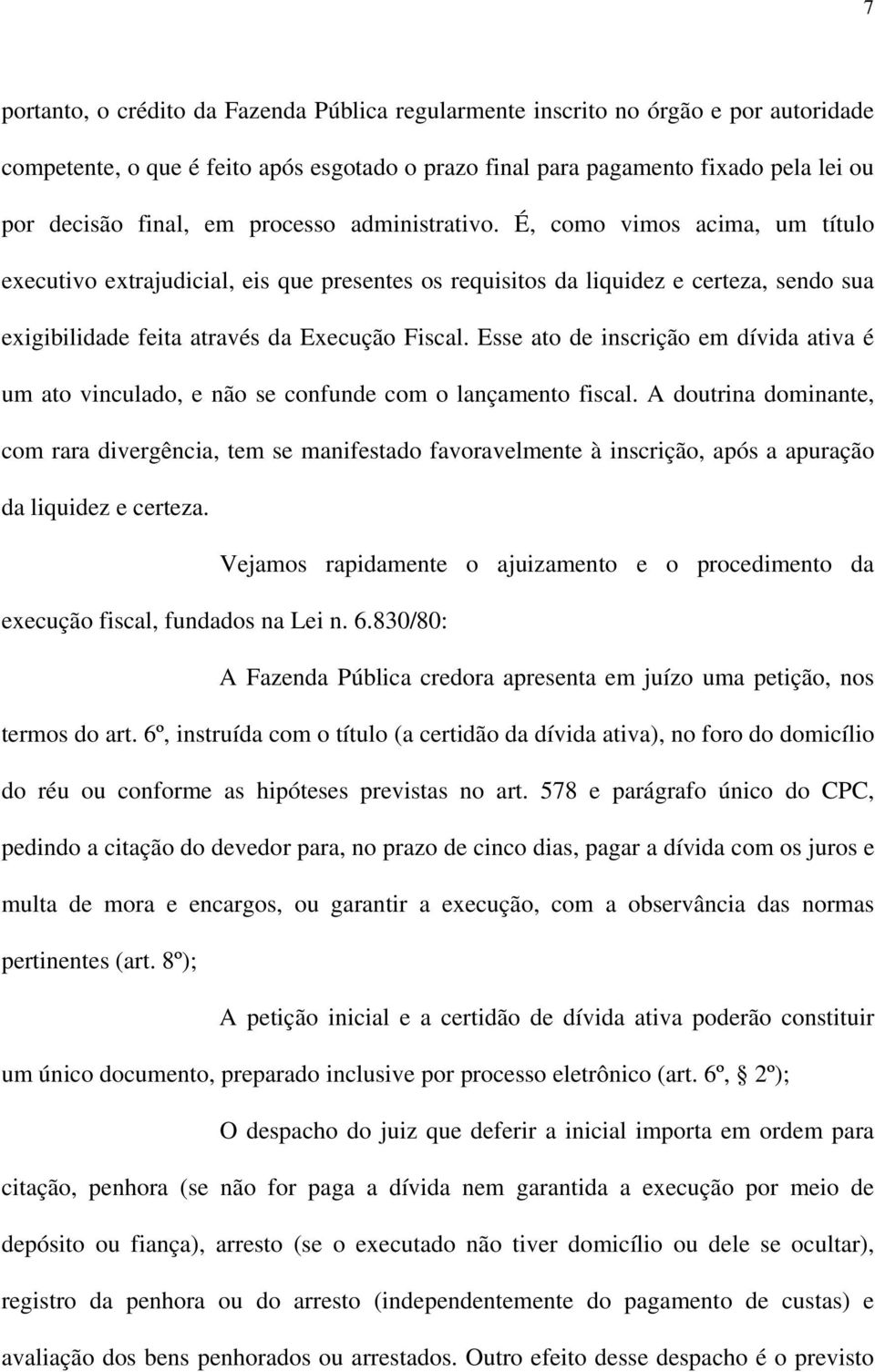 7

portanto, o crédito da Fazenda Pública regularmente inscrito no órgão e por autoridade competente, o que é feito após esgotado o prazo final para pagamento fixado pela lei ou por decisão final, em processo administrativo. É, como vimos acima, um título executivo extrajudicial, eis que presentes os requisitos da liquidez e certeza, sendo sua exigibilidade feita através da Execução Fiscal. Esse ato de inscrição em dívida ativa é um ato vinculado, e não se confunde com o lançamento fiscal. A doutrina dominante, com rara divergência, tem se manifestado favoravelmente à inscrição, após a apuração da liquidez e certeza.

Vejamos rapidamente o ajuizamento e o procedimento da execução fiscal, fundados na Lei n. 6.830/80:

A Fazenda Pública credora apresenta em juízo uma petição, nos termos do art. 6º, instruída com o título (a certidão da dívida ativa), no foro do domicílio do réu ou conforme as hipóteses previstas no art. 578 e parágrafo único do CPC, pedindo a citação do devedor para, no prazo de cinco dias, pagar a dívida com os juros e multa de mora e encargos, ou garantir a execução, com a observância das normas pertinentes (art. 8º);

A petição inicial e a certidão de dívida ativa poderão constituir um único documento, preparado inclusive por processo eletrônico (art. 6º, § 2º);

O despacho do juiz que deferir a inicial importa em ordem para citação, penhora (se não for paga a dívida nem garantida a execução por meio de depósito ou fiança), arresto (se o executado não tiver domicílio ou dele se ocultar), registro da penhora ou do arresto (independentemente do pagamento de custas) e avaliação dos bens penhorados ou arrestados. Outro efeito desse despacho é o previsto